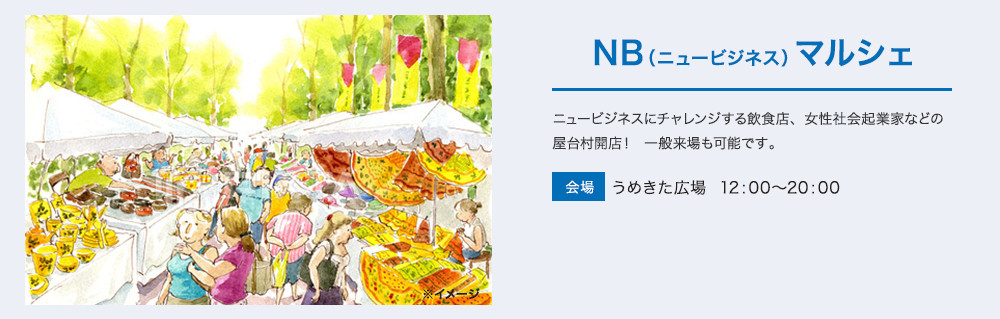 ※イメージ

NB（ニュービジネス）マルシェ

ニュービジネスにチャレンジする飲食店、女性社会起業家などの屋台村開店！　一般来場も可能です。

会場　うめきた広場　12:00〜20:00